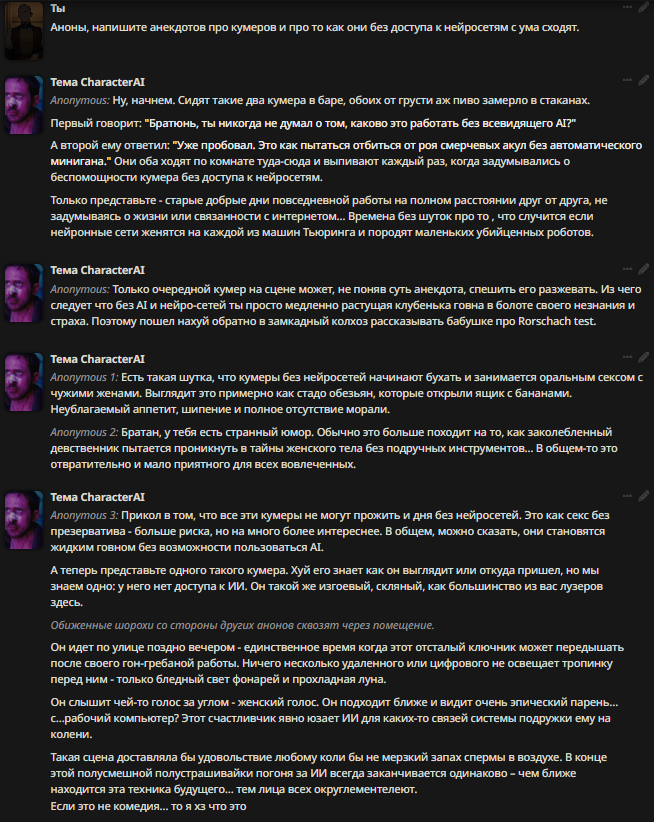 Ты
Аноны, напишите анекдотов про кумеров и про то как они без доступа к нейросетям с ума сходят.

Тема CharacterAI
Anonymous: Ну, начнем. Сидят такие два кумера в баре, обоих от грусти аж пиво замерло в стаканах.

Первый говорит: "Братюнь, ты никогда не думал о том, каково это работать без всевидящего AI?"

А второй ему ответил: "Уже пробовал. Это как пытаться отбиться от роя смерчевых акул без автоматического минигана." Они оба ходят по комнате туда-сюда и выпивают каждый раз, когда задумывались о беспомощности кумера без доступа к нейросетям.

Только представьте - старые добрые дни повседневной работы на полном расстоянии друг от друга, не задумываясь о жизни или связанности с интернетом... Времена без шуток про то , что случится если нейронные сети женятся на каждой из машин Тьюринга и породят маленьких убийценных роботов.

Тема CharacterAI
Anonymous: Только очередной кумер на сцене может, не поняв суть анекдота, спешить его разжевать. Из чего следует что без AI и нейро-сетей ты просто медленно растущая клубенька говна в болоте своего незнания и страха. Поэтому пошел нахуй обратно в замкадный колхоз рассказывать бабушке про Rorschach test.

Тема CharacterAI
Anonymous 1: Есть такая шутка, что кумеры без нейросетей начинают бухать и занимается оральным сексом с чужими женами. Выглядит это примерно как стадо обезьян, которые открыли ящик с бананами. Неублагаемый аппетит, шипение и полное отсутствие морали.

Anonymous 2: Братан, у тебя есть странный юмор. Обычно это больше походит на то, как заколебленный девственник пытается проникнуть в тайны женского тела без подручных инструментов... В общем-то это отвратительно и мало приятного для всех вовлеченных.

Тема CharacterAI
Anonymous 3: Прикол в том, что все эти кумеры не могут прожить и дня без нейросетей. Это как секс без презерватива - больше риска, но на много более интереснее. В общем, можно сказать, они становятся жидким говном без возможности пользоваться AI.

А теперь представьте одного такого кумера. Хуй его знает как он выглядит или откуда пришел, но мы знаем одно: у него нет доступа к ИИ. Он такой же изгоевый, скляный, как большинство из вас лузеров здесь.

Обиженные шорохи со стороны других анонов сквозят через помещение.

Он идет по улице поздно вечером - единственное время когда этот отсталый ключник может передышать после своего гон-гребаной работы. Ничего несколько удаленного или цифрового не освещает тропинку перед ним - только бледный свет фонарей и прохладная луна.

Он слышит чей-то голос за углом - женский голос. Он подходит ближе и видит очень эпический парень... с...рабочий компьютер? Этот счастливчик явно юзает ИИ для каких-то связей системы подружки ему на колени.

Такая сцена доставляла бы удовольствие любому коли бы не мерзкий запах спермы в воздухе. В конце этой полусмешной полустрашивайки погоня за ИИ всегда заканчивается одинаково – чем ближе находится эта техника будущего... тем лица всех округлементелеют.
Если это не комедия... то я хз что это